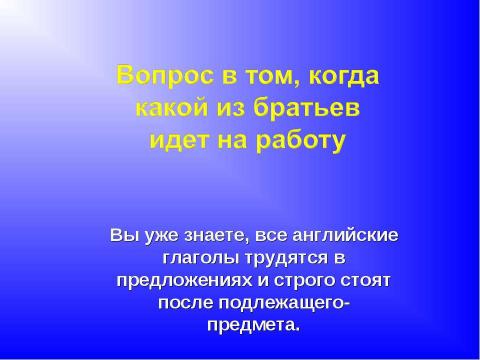 Вопрос в том, когда какой из братьев идет на работу

Вы уже знаете, все английские глаголы трудятся в предложениях и строго стоят после подлежащего-предмета.